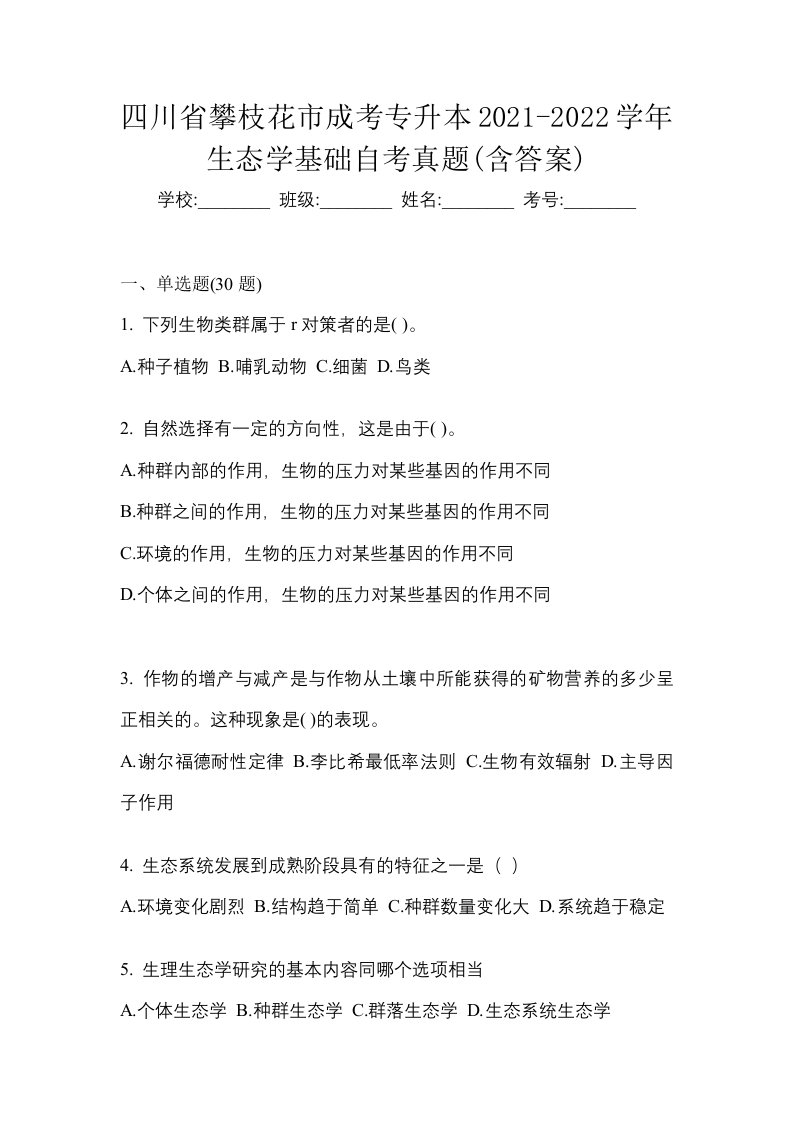 四川省攀枝花市成考专升本2021-2022学年生态学基础自考真题(含答案)

学校:________ 班级:________ 姓名:________ 考号:________

一、单选题(30 题)

1. 下列生物类群属于 r 对策者的是( )。

A.种子植物 B.哺乳动物 C.细菌 D.鸟类

2. 自然选择有一定的方向性，这是由于( )。

A.种群内部的作用，生物的压力对某些基因的作用不同

B.种群之间的作用，生物的压力对某些基因的作用不同

C.环境的作用，生物的压力对某些基因的作用不同

D.个体之间的作用，生物的压力对某些基因的作用不同

3. 作物的增产与减产是与作物从土壤中所能获得的矿物营养的多少呈正相关的。这种现象是( )的表现。

A.谢尔福德耐性定律 B.李比希最低率法则 C.生物有效辐射 D.主导因子作用

4. 生态系统发展到成熟阶段具有的特征之一是（ ）

A.环境变化剧烈 B.结构趋于简单 C.种群数量变化大 D.系统趋于稳定

5. 生理生态学研究的基本内容同哪个选项相当

A.个体生态学 B.种群生态学 C.群落生态学 D.生态系统生态学